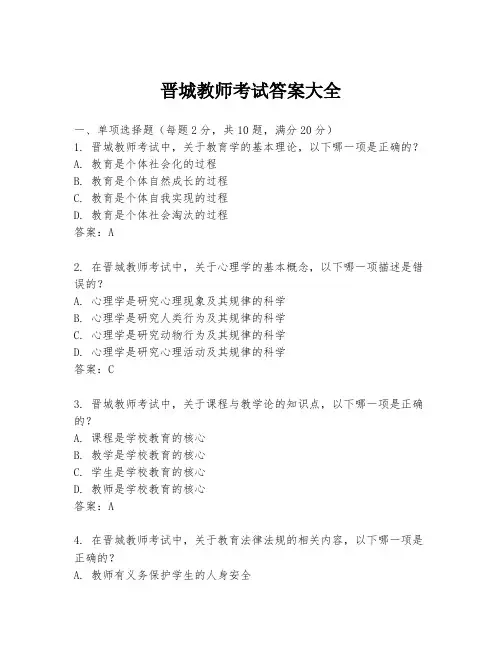 晋城教师考试答案大全

一、单项选择题（每题2分，共10题，满分20分）

1. 晋城教师考试中，关于教育学的基本理论，以下哪一项是正确的？
A. 教育是个体社会化的过程
B. 教育是个体自然成长的过程
C. 教育是个体自我实现的过程
D. 教育是个体社会淘汰的过程
答案：A

2. 在晋城教师考试中，关于心理学的基本概念，以下哪一项描述是错误的？
A. 心理学是研究心理现象及其规律的科学
B. 心理学是研究人类行为及其规律的科学
C. 心理学是研究动物行为及其规律的科学
D. 心理学是研究心理活动及其规律的科学
答案：C

3. 晋城教师考试中，关于课程与教学论的知识点，以下哪一项是正确的？
A. 课程是学校教育的核心
B. 教学是学校教育的核心
C. 学生是学校教育的核心
D. 教师是学校教育的核心
答案：A

4. 在晋城教师考试中，关于教育法律法规的相关内容，以下哪一项是正确的？
A. 教师有义务保护学生的人身安全